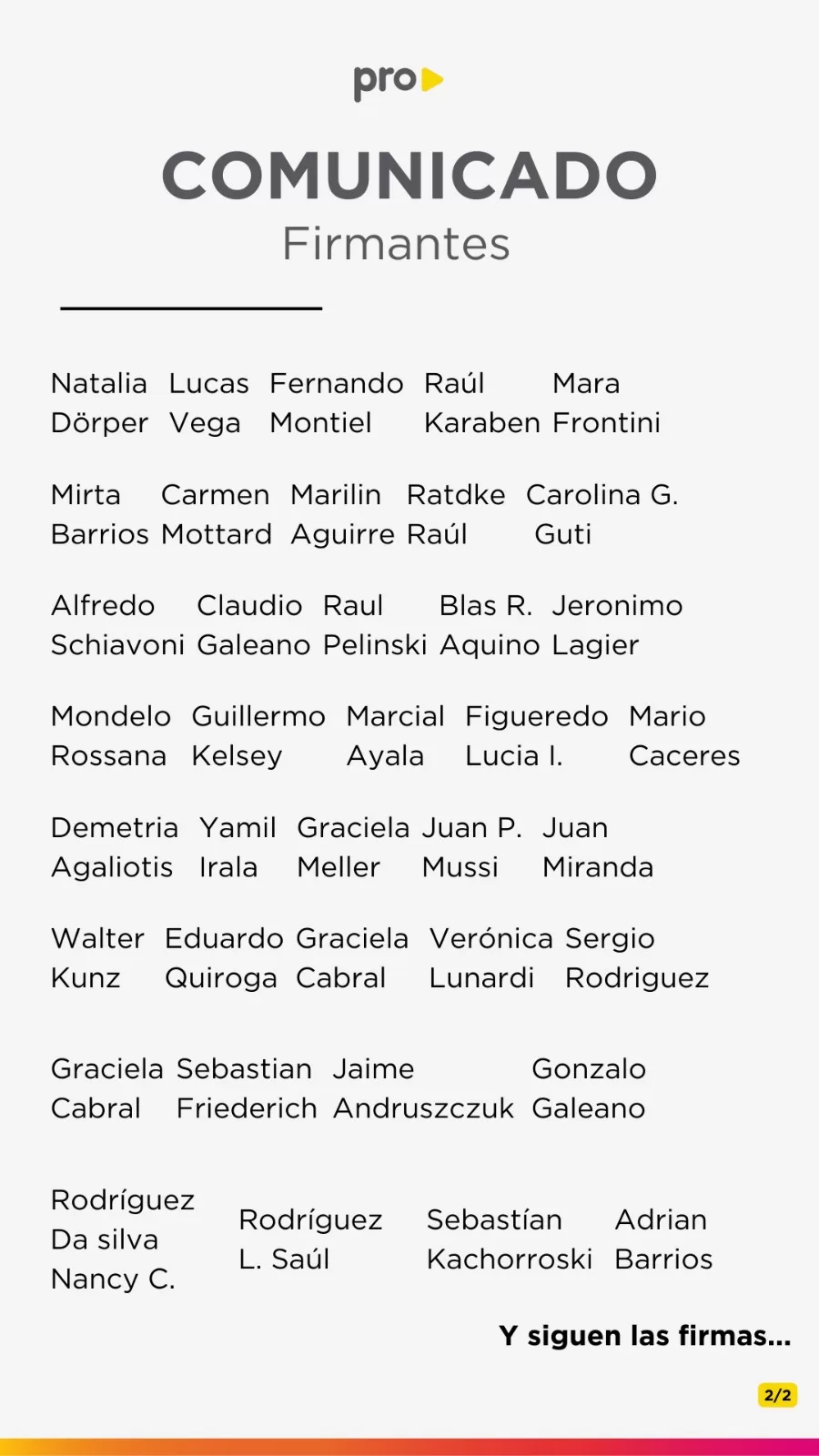 pro

COMUNICADO
Firmantes

Natalia Dörper
Lucas Vega
Fernando Montiel
Raúl Karaben
Mara Frontini

Mirta Barrios
Carmen Mottard
Marilin Aguirre
Ratdke Raúl
Carolina G. Guti

Alfredo Schiavoni
Claudio Galeano
Raul Pelinski
Blas R. Aquino
Jeronimo Lagier

Mondelo Rossana
Guillermo Kelsey
Marcial Ayala
Figueredo Lucia I.
Mario Caceres

Demetria Agaliotis
Yamil Irala
Graciela Meller
Juan P. Mussi
Juan Miranda

Walter Kunz
Eduardo Quiroga
Graciela Cabral
Verónica Lunardi
Sergio Rodriguez

Graciela Cabral
Sebastian Friederich
Jaime Andruszczuk
Gonzalo Galeano

Rodríguez Da silva Nancy C.
Rodríguez L. Saúl
Sebastían Kachorroski
Adrian Barrios

Y siguen las firmas...

2/2